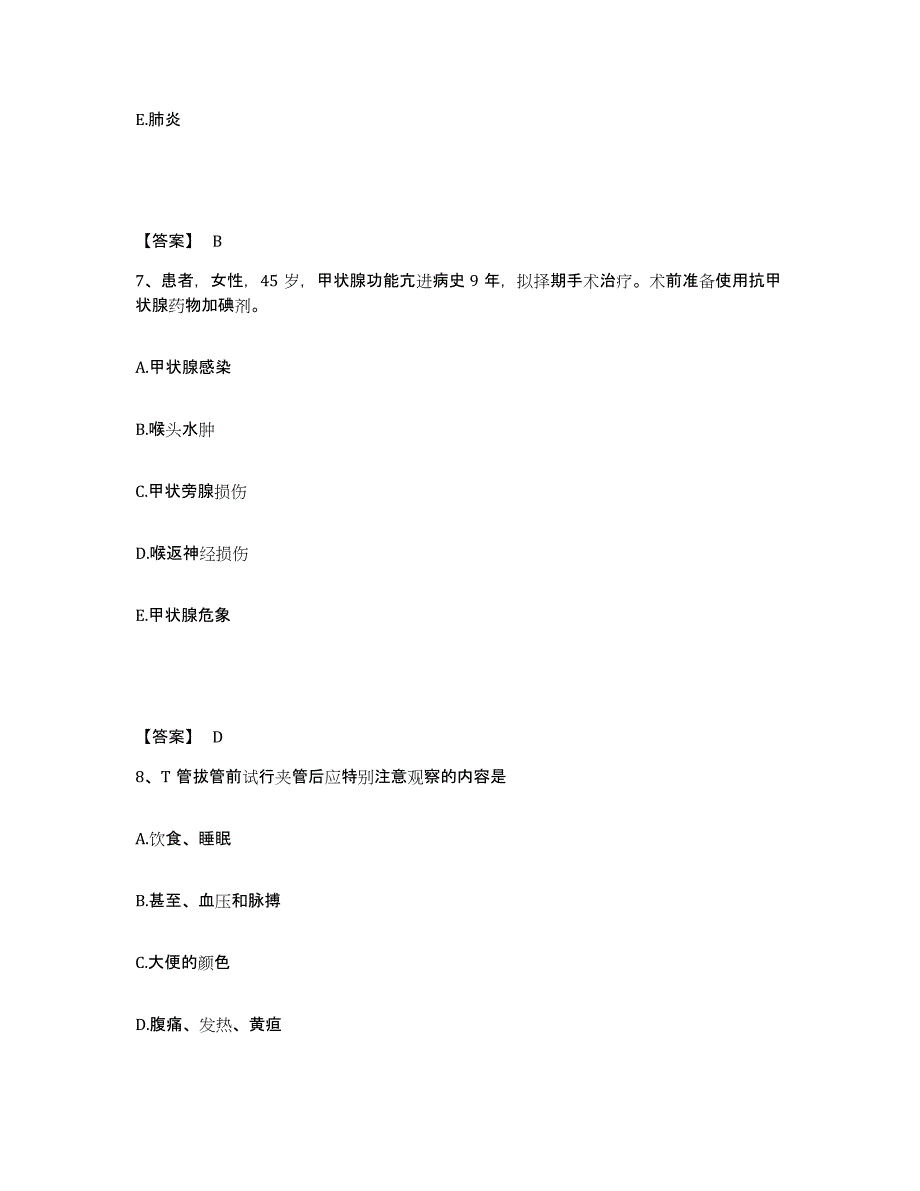 E.肺炎

【答案】 B

7、患者，女性，45 岁，甲状腺功能亢进病史 9 年，拟择期手术治疗。术前准备使用抗甲状腺药物加碘剂。

A.甲状腺感染

B.喉头水肿

C.甲状旁腺损伤

D.喉返神经损伤

E.甲状腺危象

【答案】 D

8、T 管拔管前试行夹管后应特别注意观察的内容是

A.饮食、睡眠

B.甚至、血压和脉搏

C.大便的颜色

D.腹痛、发热、黄疸